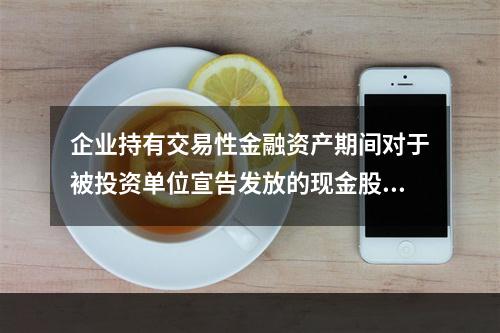 企业持有交易性金融资产期间对于被投资单位宣告发放的现金股...